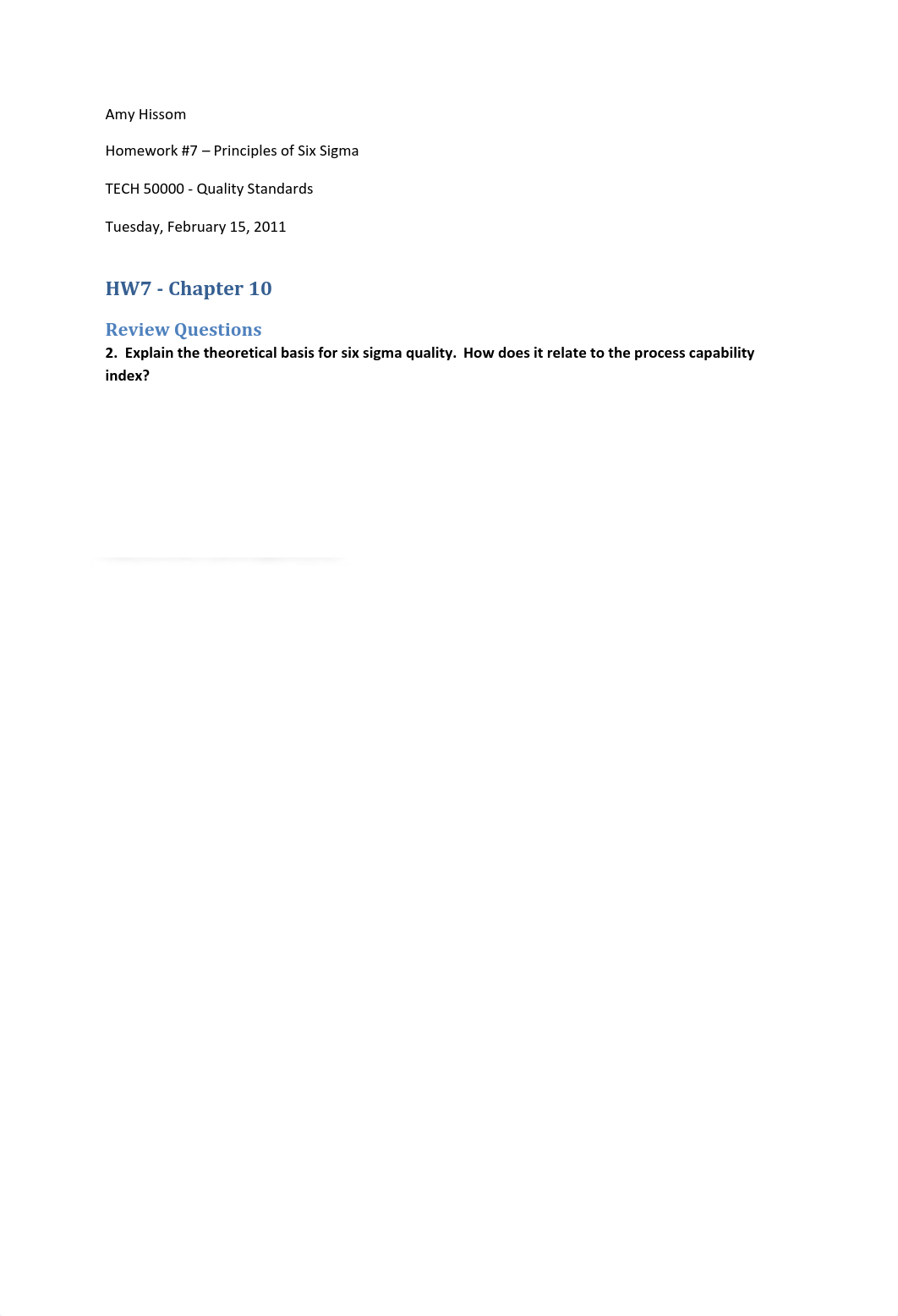 Amy Hissom

Homework #7 – Principles of Six Sigma

TECH 50000 - Quality Standards

Tuesday, February 15, 2011

HW7 - Chapter 10

Review Questions

2. Explain the theoretical basis for six sigma quality. How does it relate to the process capability index?